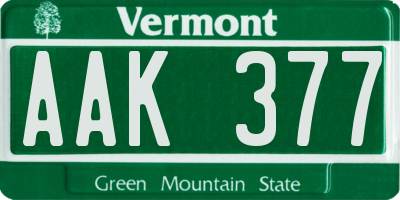 Vermont

AAK 377

Green Mountain State